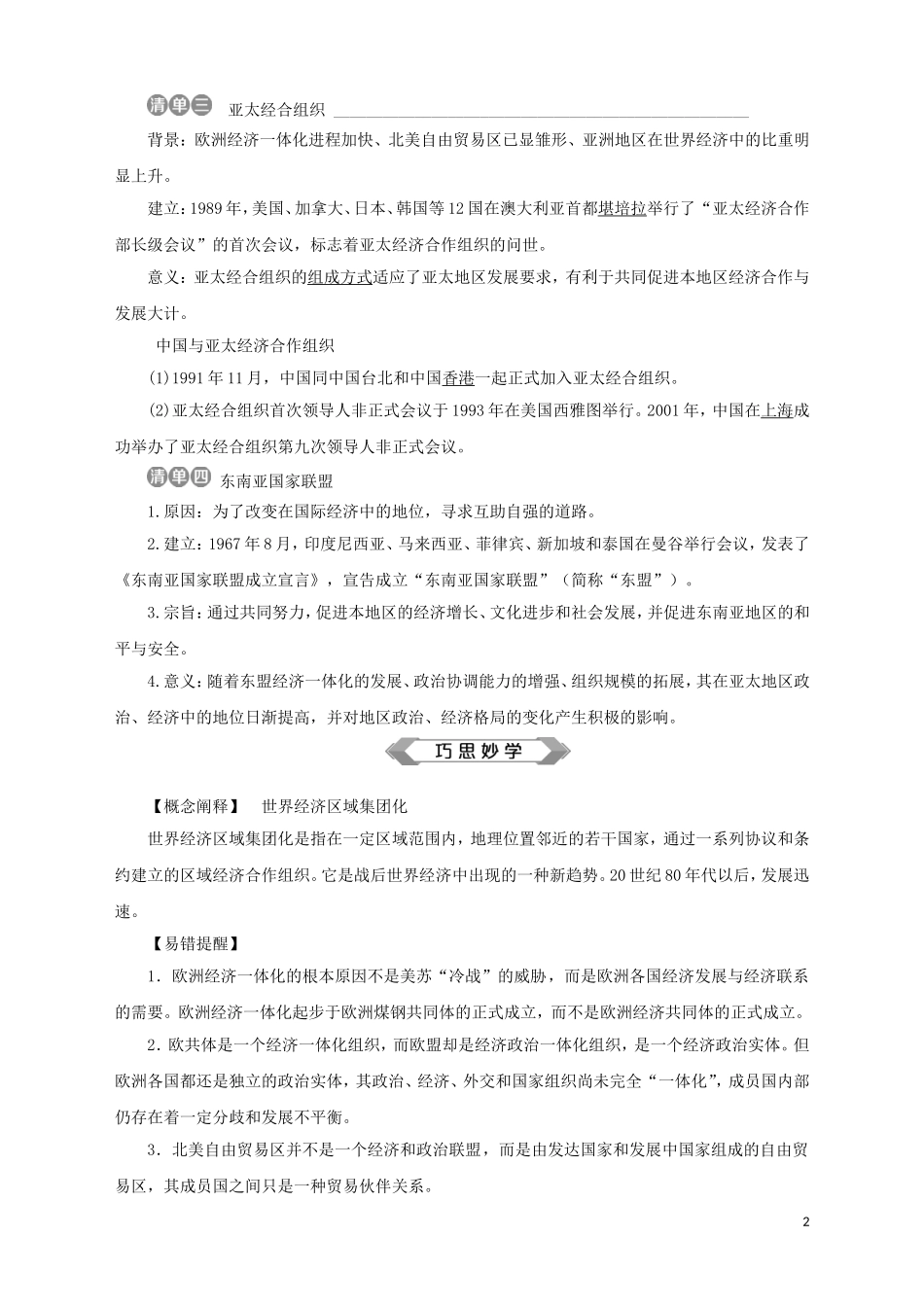 清单三 亚太经合组织

背景：欧洲经济一体化进程加快、北美自由贸易区已显雏形、亚洲地区在世界经济中的比重明显上升。

建立：1989年，美国、加拿大、日本、韩国等12国在澳大利亚首都堪培拉举行了“亚太经济合作部长级会议”的首次会议，标志着亚太经济合作组织的问世。

意义：亚太经合组织的组成方式适应了亚太地区发展要求，有利于共同促进本地区经济合作与发展大计。

中国与亚太经济合作组织

(1)1991年11月，中国同中国台北和中国香港一起正式加入亚太经合组织。

(2)亚太经合组织首次领导人非正式会议于1993年在美国西雅图举行。2001年，中国在上海成功举办了亚太经合组织第九次领导人非正式会议。

清单四 东南亚国家联盟

1.原因：为了改变在国际经济中的地位，寻求互助自强的道路。

2.建立：1967年8月，印度尼西亚、马来西亚、菲律宾、新加坡和泰国在曼谷举行会议，发表了《东南亚国家联盟成立宣言》，宣告成立“东南亚国家联盟”（简称“东盟”）。

3.宗旨：通过共同努力，促进本地区的经济增长、文化进步和社会发展，并促进东南亚地区的和平与安全。

4.意义：随着东盟经济一体化的发展、政治协调能力的增强、组织规模的拓展，其在亚太地区政治、经济中的地位日渐提高，并对地区政治、经济格局的变化产生积极的影响。

巧思妙学

【概念阐释】 世界经济区域集团化

世界经济区域集团化是指在一定区域范围内，地理位置邻近的若干国家，通过一系列协议和条约建立的区域经济合作组织。它是战后世界经济中出现的一种新趋势。20世纪80年代以后，发展迅速。

【易错提醒】

1．欧洲经济一体化的根本原因不是美苏“冷战”的威胁，而是欧洲各国经济发展与经济联系的需要。欧洲经济一体化起步于欧洲煤钢共同体的正式成立，而不是欧洲经济共同体的正式成立。

2．欧共体是一个经济一体化组织，而欧盟却是经济政治一体化组织，是一个经济政治实体。但欧洲各国都还是独立的政治实体，其政治、经济、外交和国家组织尚未完全“一体化”，成员国内部仍存在着一定分歧和发展不平衡。

3．北美自由贸易区并不是一个经济和政治联盟，而是由发达国家和发展中国家组成的自由贸易区，其成员国之间只是一种贸易伙伴关系。

2